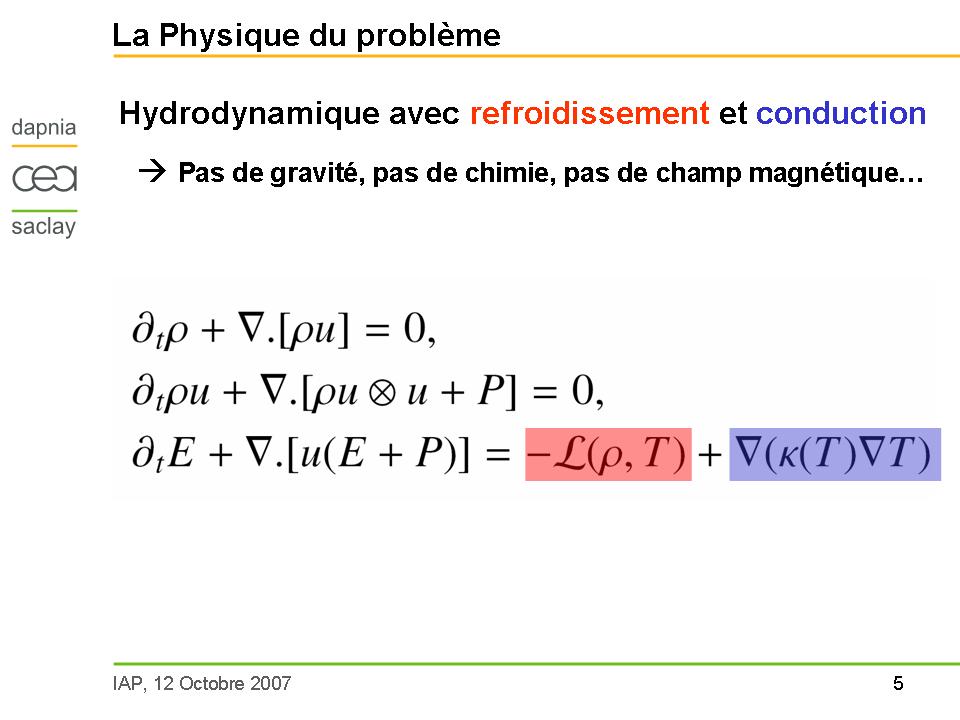 La Physique du problème

dapnia
cea
saclay

Hydrodynamique avec refroidissement et conduction

→ Pas de gravité, pas de chimie, pas de champ magnétique…

$\partial_t \rho + \nabla.[\rho u] = 0,$
$\partial_t \rho u + \nabla.[\rho u \otimes u + P] = 0,$
$\partial_t E + \nabla.[u(E + P)] = -\mathcal{L}(\rho, T) + \nabla(\kappa(T)\nabla T)$

IAP, 12 Octobre 2007

5